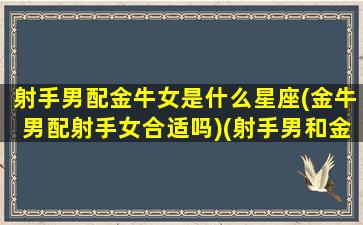 射手男配金牛女是什么星座(金牛男配射手女合适吗)(射手男和金